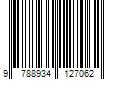 9 788934 127062